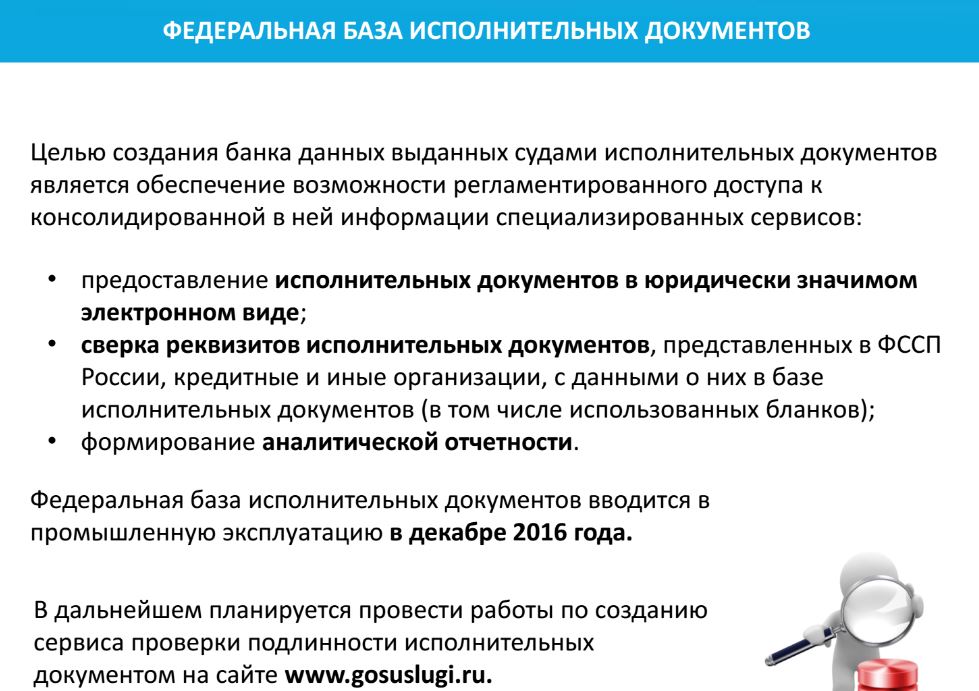 ФЕДЕРАЛЬНАЯ БАЗА ИСПОЛНИТЕЛЬНЫХ ДОКУМЕНТОВ

Целью создания банка данных выданных судами исполнительных документов является обеспечение возможности регламентированного доступа к консолидированной в ней информации специализированных сервисов:

• предоставление исполнительных документов в юридически значимом электронном виде;
• сверка реквизитов исполнительных документов, представленных в ФССП России, кредитные и иные организации, с данными о них в базе исполнительных документов (в том числе использованных бланков);
• формирование аналитической отчетности.

Федеральная база исполнительных документов вводится в промышленную эксплуатацию в декабре 2016 года.

В дальнейшем планируется провести работы по созданию сервиса проверки подлинности исполнительных документом на сайте www.gosuslugi.ru.